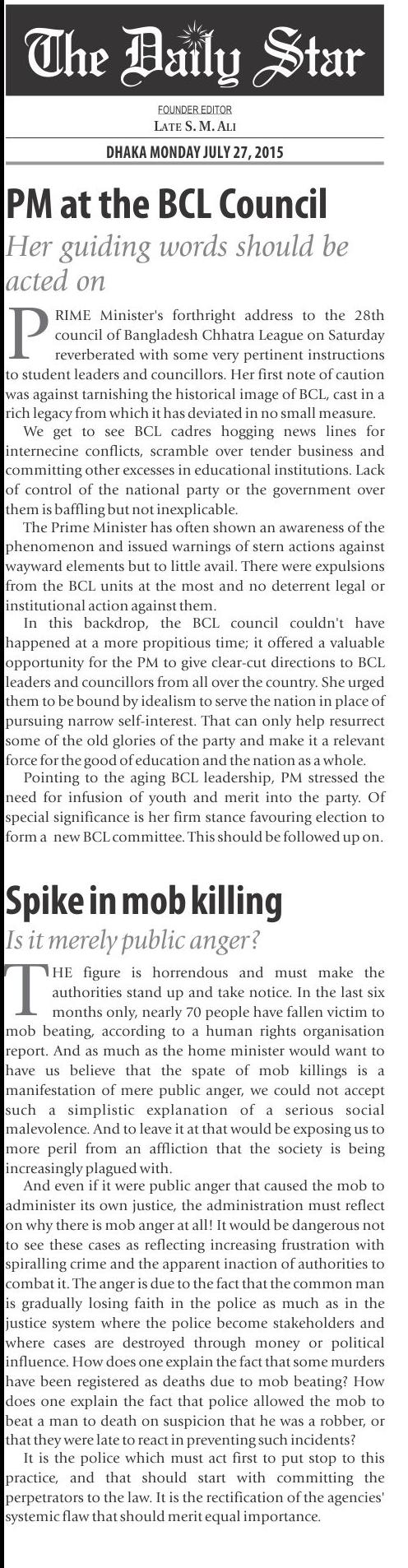 The Daily Star

FOUNDER EDITOR
LATE S. M. ALI

DHAKA MONDAY JULY 27, 2015

PM at the BCL Council

Her guiding words should be acted on

PRIME Minister's forthright address to the 28th council of Bangladesh Chhatra League on Saturday reverberated with some very pertinent instructions to student leaders and councillors. Her first note of caution was against tarnishing the historical image of BCL, cast in a rich legacy from which it has deviated in no small measure.

We get to see BCL cadres hogging news lines for internecine conflicts, scramble over tender business and committing other excesses in educational institutions. Lack of control of the national party or the government over them is baffling but not inexplicable.

The Prime Minister has often shown an awareness of the phenomenon and issued warnings of stern actions against wayward elements but to little avail. There were expulsions from the BCL units at the most and no deterrent legal or institutional action against them.

In this backdrop, the BCL council couldn't have happened at a more propitious time; it offered a valuable opportunity for the PM to give clear-cut directions to BCL leaders and councillors from all over the country. She urged them to be bound by idealism to serve the nation in place of pursuing narrow self-interest. That can only help resurrect some of the old glories of the party and make it a relevant force for the good of education and the nation as a whole.

Pointing to the aging BCL leadership, PM stressed the need for infusion of youth and merit into the party. Of special significance is her firm stance favouring election to form a new BCL committee. This should be followed up on.

Spike in mob killing

Is it merely public anger?

THE figure is horrendous and must make the authorities stand up and take notice. In the last six months only, nearly 70 people have fallen victim to mob beating, according to a human rights organisation report. And as much as the home minister would want to have us believe that the spate of mob killings is a manifestation of mere public anger, we could not accept such a simplistic explanation of a serious social malevolence. And to leave it at that would be exposing us to more peril from an affliction that the society is being increasingly plagued with.

And even if it were public anger that caused the mob to administer its own justice, the administration must reflect on why there is mob anger at all! It would be dangerous not to see these cases as reflecting increasing frustration with spiralling crime and the apparent inaction of authorities to combat it. The anger is due to the fact that the common man is gradually losing faith in the police as much as in the justice system where the police become stakeholders and where cases are destroyed through money or political influence. How does one explain the fact that some murders have been registered as deaths due to mob beating? How does one explain the fact that police allowed the mob to beat a man to death on suspicion that he was a robber, or that they were late to react in preventing such incidents?

It is the police which must act first to put stop to this practice, and that should start with committing the perpetrators to the law. It is the rectification of the agencies' systemic flaw that should merit equal importance.